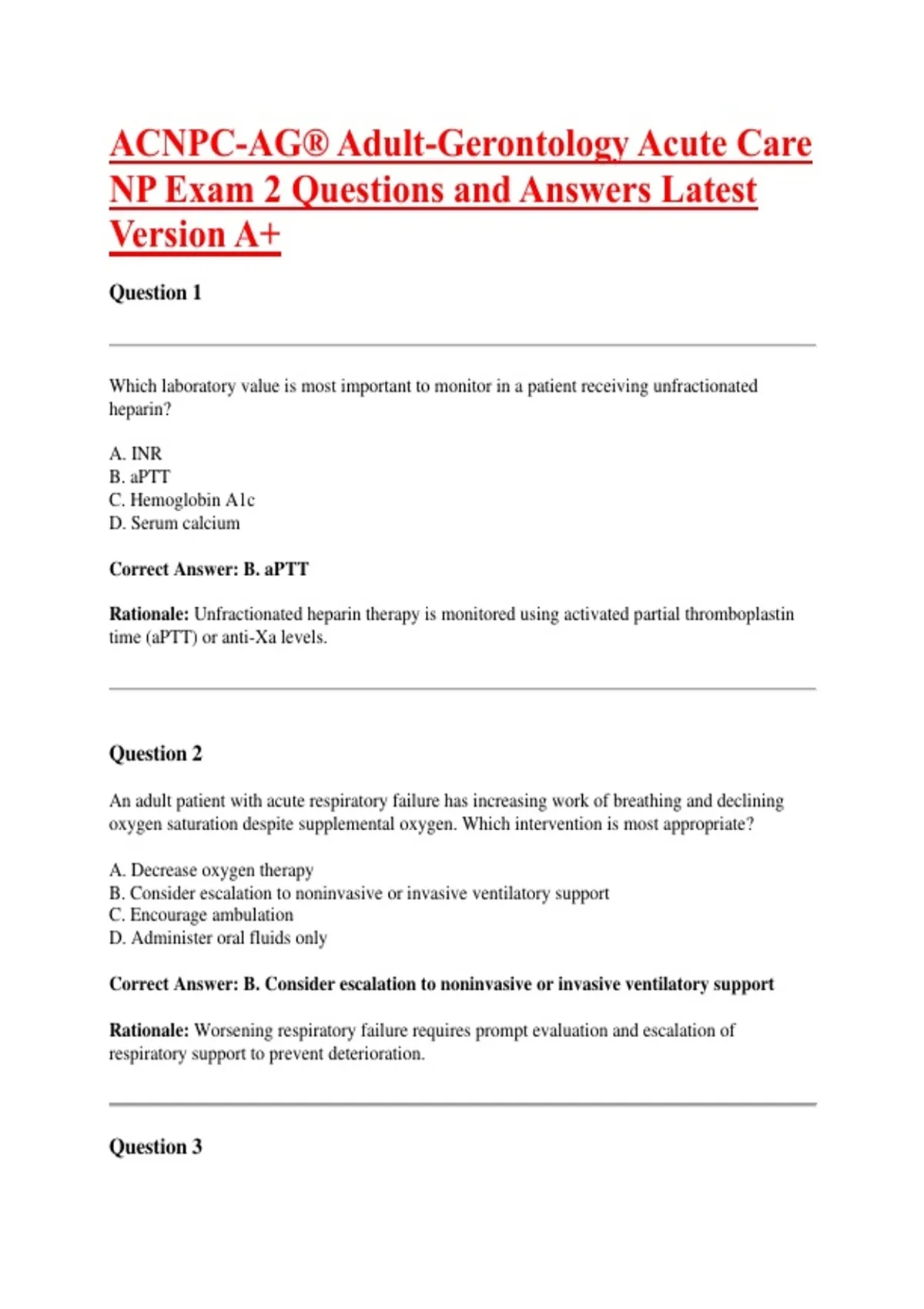 ACNPC-AG® Adult-Gerontology Acute Care NP Exam 2 Questions and Answers Latest Version A+

Question 1

Which laboratory value is most important to monitor in a patient receiving unfractionated heparin?

A. INR
B. aPTT
C. Hemoglobin A1c
D. Serum calcium

Correct Answer: B. aPTT

Rationale: Unfractionated heparin therapy is monitored using activated partial thromboplastin time (aPTT) or anti-Xa levels.

Question 2

An adult patient with acute respiratory failure has increasing work of breathing and declining oxygen saturation despite supplemental oxygen. Which intervention is most appropriate?

A. Decrease oxygen therapy
B. Consider escalation to noninvasive or invasive ventilatory support
C. Encourage ambulation
D. Administer oral fluids only

Correct Answer: B. Consider escalation to noninvasive or invasive ventilatory support

Rationale: Worsening respiratory failure requires prompt evaluation and escalation of respiratory support to prevent deterioration.

Question 3